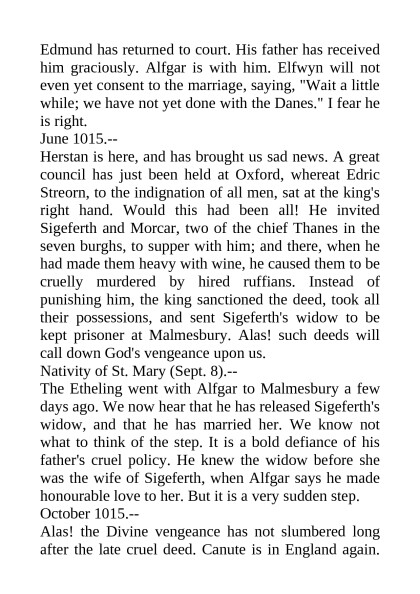 Edmund has returned to court. His father has received him graciously. Alfgar is with him. Elfwyn will not even yet consent to the marriage, saying, "Wait a little while; we have not yet done with the Danes." I fear he is right.
June 1015.--
Herstan is here, and has brought us sad news. A great council has just been held at Oxford, whereat Edric Streorn, to the indignation of all men, sat at the king's right hand. Would this had been all! He invited Sigeferth and Morcar, two of the chief Thanes in the seven burghs, to supper with him; and there, when he had made them heavy with wine, he caused them to be cruelly murdered by hired ruffians. Instead of punishing him, the king sanctioned the deed, took all their possessions, and sent Sigeferth's widow to be kept prisoner at Malmesbury. Alas! such deeds will call down God's vengeance upon us.
Nativity of St. Mary (Sept. 8).--
The Etheling went with Alfgar to Malmesbury a few days ago. We now hear that he has released Sigeferth's widow, and that he has married her. We know not what to think of the step. It is a bold defiance of his father's cruel policy. He knew the widow before she was the wife of Sigeferth, when Alfgar says he made honourable love to her. But it is a very sudden step.
October 1015.--
Alas! the Divine vengeance has not slumbered long after the late cruel deed. Canute is in England again.